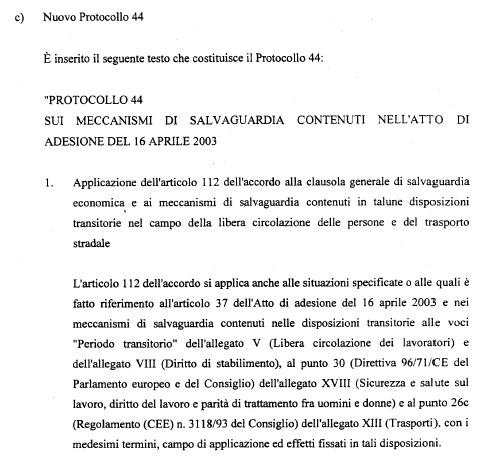 c) Nuovo Protocollo 44

È inserito il seguente testo che costituisce il Protocollo 44:

"PROTOCOLLO 44
SUI MECCANISMI DI SALVAGUARDIA CONTENUTI NELL'ATTO DI ADESIONE DEL 16 APRILE 2003

1. Applicazione dell'articolo 112 dell'accordo alla clausola generale di salvaguardia economica e ai meccanismi di salvaguardia contenuti in talune disposizioni transitorie nel campo della libera circolazione delle persone e del trasporto stradale

L'articolo 112 dell'accordo si applica anche alle situazioni specificate o alle quali è fatto riferimento all'articolo 37 dell'Atto di adesione del 16 aprile 2003 e nei meccanismi di salvaguardia contenuti nelle disposizioni transitorie alle voci "Periodo transitorio" dell'allegato V (Libera circolazione dei lavoratori) e dell'allegato VIII (Diritto di stabilimento), al punto 30 (Direttiva 96/71/CE del Parlamento europeo e del Consiglio) dell'allegato XVIII (Sicurezza e salute sul lavoro, diritto del lavoro e parità di trattamento fra uomini e donne) e al punto 26c (Regolamento (CEE) n. 3118/93 del Consiglio) dell'allegato XIII (Trasporti), con i medesimi termini, campo di applicazione ed effetti fissati in tali disposizioni.